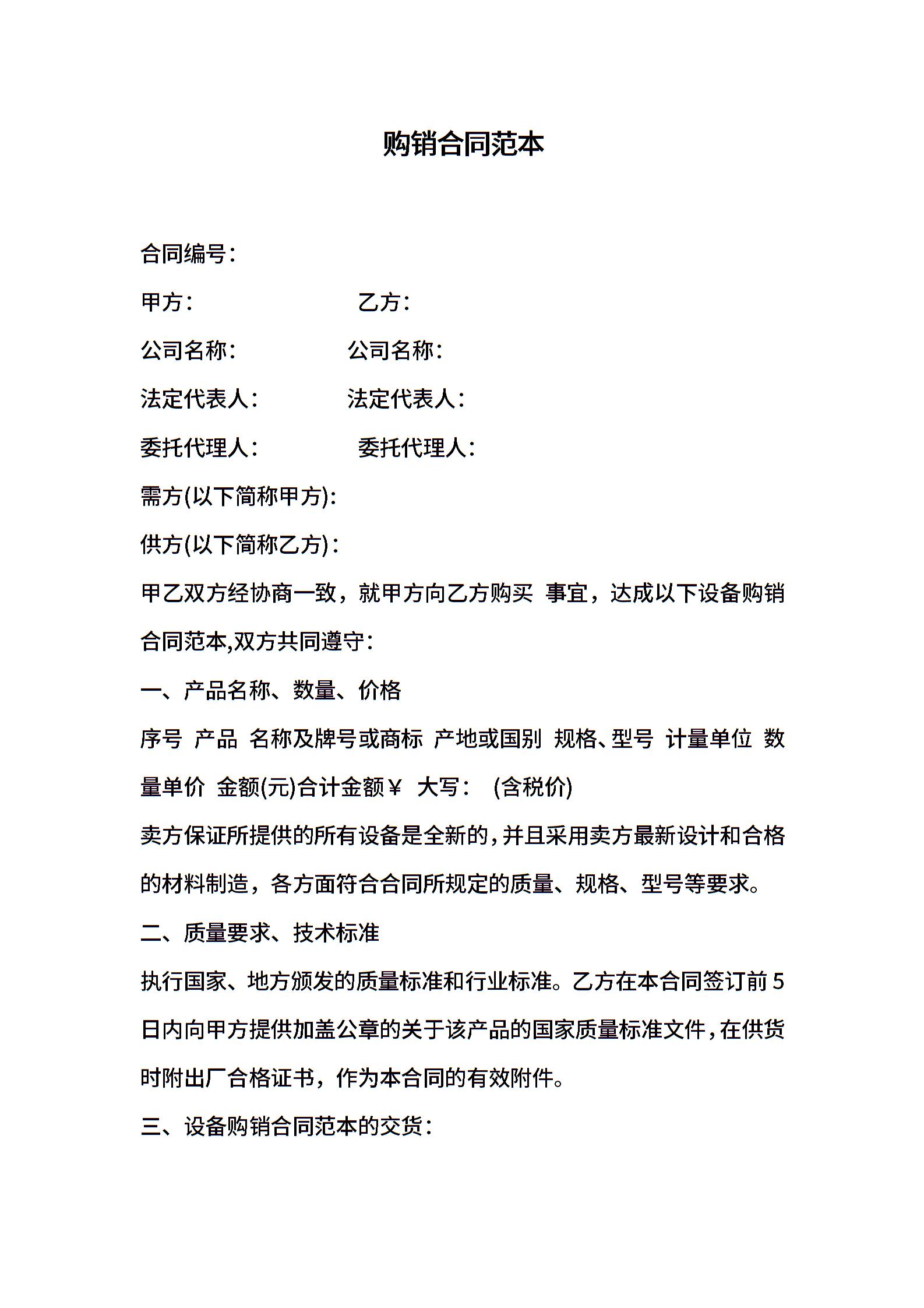 购销合同范本

合同编号：

甲方：　　　　　　　乙方：

公司名称：　　　　　公司名称：

法定代表人：　　　　法定代表人：

委托代理人：　　　　委托代理人：

需方(以下简称甲方)：

供方(以下简称乙方)：

甲乙双方经协商一致，就甲方向乙方购买 事宜，达成以下设备购销合同范本,双方共同遵守：

一、产品名称、数量、价格

序号 产品 名称及牌号或商标 产地或国别 规格、型号 计量单位 数量单价 金额(元)合计金额￥ 大写： (含税价)

卖方保证所提供的所有设备是全新的,并且采用卖方最新设计和合格的材料制造，各方面符合合同所规定的质量、规格、型号等要求。

二、质量要求、技术标准

执行国家、地方颁发的质量标准和行业标准。乙方在本合同签订前5日内向甲方提供加盖公章的关于该产品的国家质量标准文件,在供货时附出厂合格证书，作为本合同的有效附件。

三、设备购销合同范本的交货：